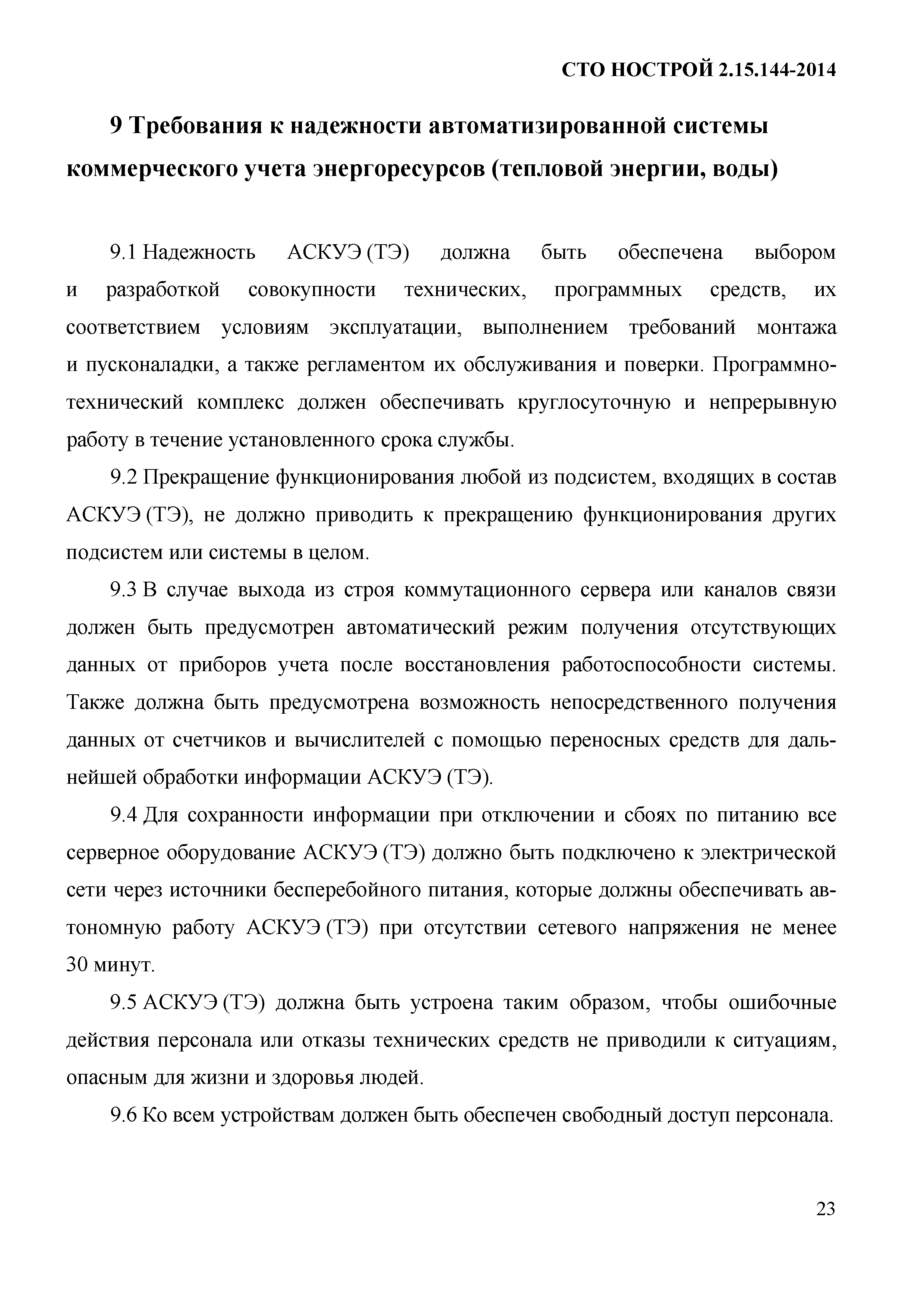 СТО НОСТРОЙ 2.15.144-2014

9 Требования к надежности автоматизированной системы коммерческого учета энергоресурсов (тепловой энергии, воды)

9.1 Надежность АСКУЭ (ТЭ) должна быть обеспечена выбором и разработкой совокупности технических, программных средств, их соответствием условиям эксплуатации, выполнением требований монтажа и пусконаладки, а также регламентом их обслуживания и поверки. Программно-технический комплекс должен обеспечивать круглосуточную и непрерывную работу в течение установленного срока службы.

9.2 Прекращение функционирования любой из подсистем, входящих в состав АСКУЭ (ТЭ), не должно приводить к прекращению функционирования других подсистем или системы в целом.

9.3 В случае выхода из строя коммутационного сервера или каналов связи должен быть предусмотрен автоматический режим получения отсутствующих данных от приборов учета после восстановления работоспособности системы. Также должна быть предусмотрена возможность непосредственного получения данных от счетчиков и вычислителей с помощью переносных средств для дальнейшей обработки информации АСКУЭ (ТЭ).

9.4 Для сохранности информации при отключении и сбоях по питанию все серверное оборудование АСКУЭ (ТЭ) должно быть подключено к электрической сети через источники бесперебойного питания, которые должны обеспечивать автономную работу АСКУЭ (ТЭ) при отсутствии сетевого напряжения не менее 30 минут.

9.5 АСКУЭ (ТЭ) должна быть устроена таким образом, чтобы ошибочные действия персонала или отказы технических средств не приводили к ситуациям, опасным для жизни и здоровья людей.

9.6 Ко всем устройствам должен быть обеспечен свободный доступ персонала.

23